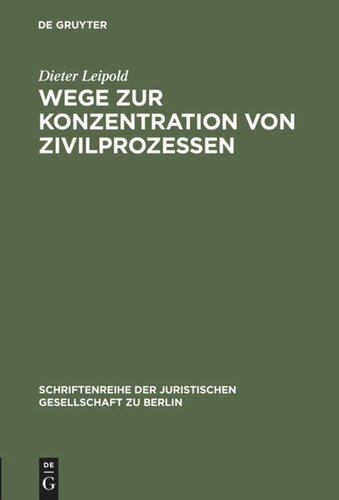 DE GRUYTER

Dieter Leipold

WEGE ZUR KONZENTRATION VON ZIVILPROZESSEN

SCHRIFTENREIHE DER JURISTISCHEN GESELLSCHAFT ZU BERLIN

DE
G